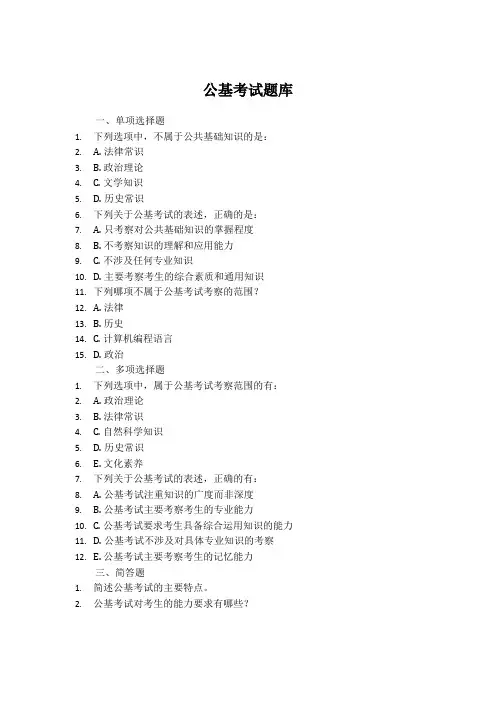 公基考试题库

一、单项选择题

1. 下列选项中，不属于公共基础知识的是：
2. A. 法律常识
3. B. 政治理论
4. C. 文学知识
5. D. 历史常识
6. 下列关于公基考试的表述，正确的是：
7. A. 只考察对公共基础知识的掌握程度
8. B. 不考察知识的理解和应用能力
9. C. 不涉及任何专业知识
10. D. 主要考察考生的综合素质和通用知识
11. 下列哪项不属于公基考试考察的范围？
12. A. 法律
13. B. 历史
14. C. 计算机编程语言
15. D. 政治

二、多项选择题

1. 下列选项中，属于公基考试考察范围的有：
2. A. 政治理论
3. B. 法律常识
4. C. 自然科学知识
5. D. 历史常识
6. E. 文化素养
7. 下列关于公基考试的表述，正确的有：
8. A. 公基考试注重知识的广度而非深度
9. B. 公基考试主要考察考生的专业能力
10. C. 公基考试要求考生具备综合运用知识的能力
11. D. 公基考试不涉及对具体专业知识的考察
12. E. 公基考试主要考察考生的记忆能力

三、简答题

1. 简述公基考试的主要特点。
2. 公基考试对考生的能力要求有哪些？